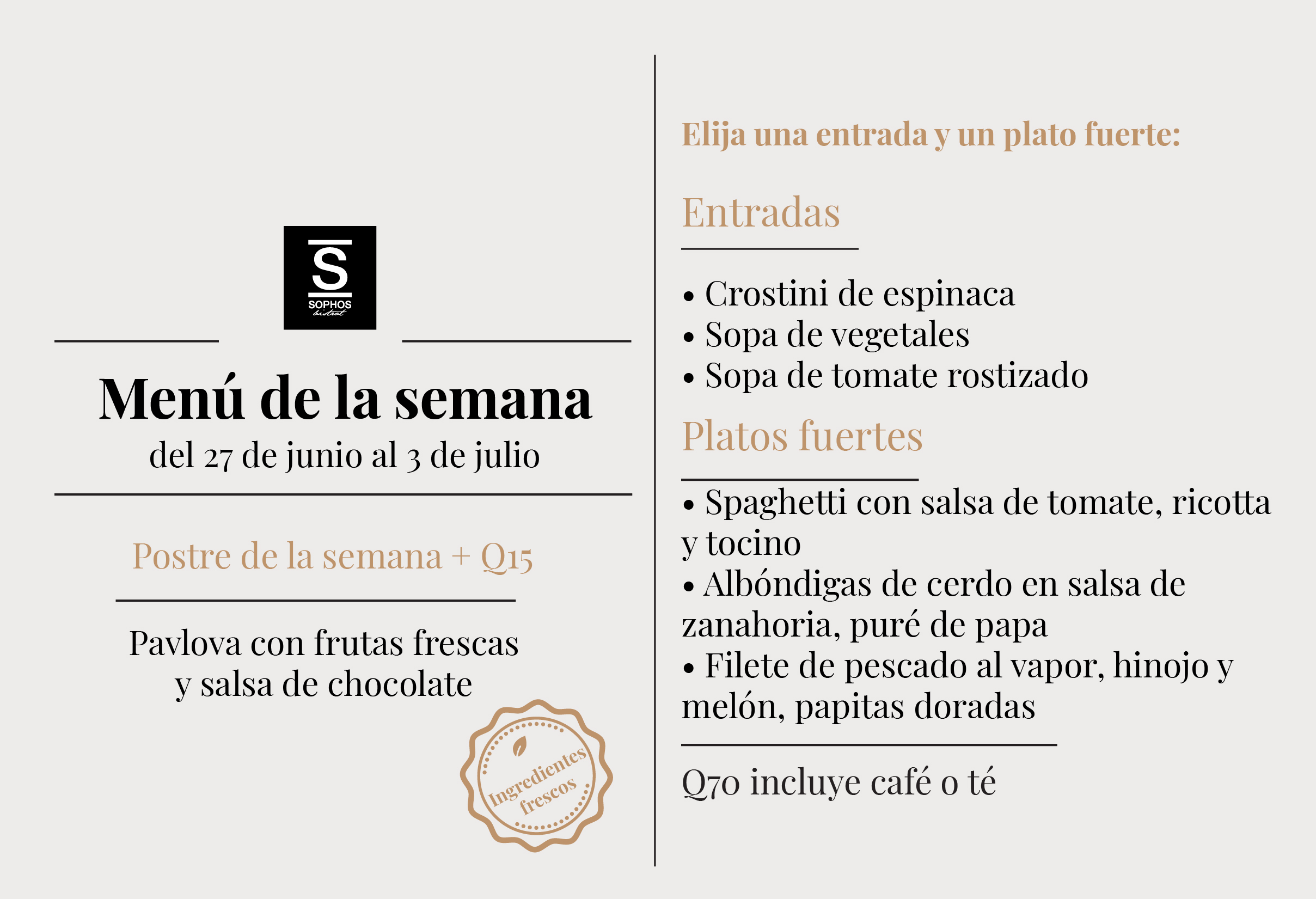 S
SOPHOS
bistrot

Menú de la semana
del 27 de junio al 3 de julio

Postre de la semana + Q15

Pavlova con frutas frescas y salsa de chocolate

Ingredientes frescos

Elija una entrada y un plato fuerte:

Entradas

• Crostini de espinaca
• Sopa de vegetales
• Sopa de tomate rostizado

Platos fuertes

• Spaghetti con salsa de tomate, ricotta y tocino
• Albóndigas de cerdo en salsa de zanahoria, puré de papa
• Filete de pescado al vapor, hinojo y melón, papitas doradas

Q70 incluye café o té